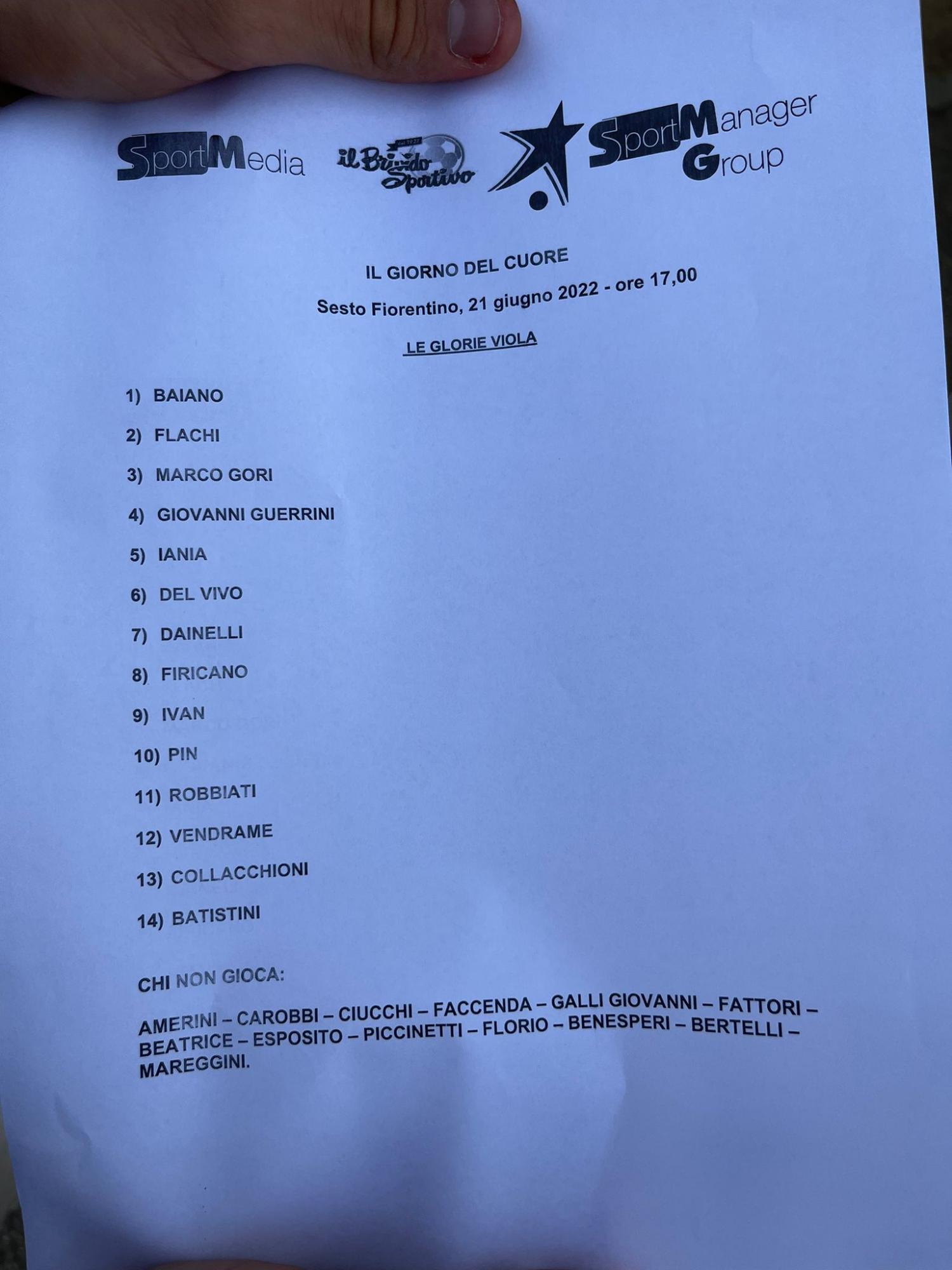 SportMedia

il Brivido Sportivo

SportManager Group

IL GIORNO DEL CUORE

Sesto Fiorentino, 21 giugno 2022 - ore 17,00

LE GLORIE VIOLA

1) BAIANO

2) FLACHI

3) MARCO GORI

4) GIOVANNI GUERRINI

5) IANIA

6) DEL VIVO

7) DAINELLI

8) FIRICANO

9) IVAN

10) PIN

11) ROBBIATI

12) VENDRAME

13) COLLACCHIONI

14) BATISTINI

CHI NON GIOCA:

AMERINI – CAROBBI – CIUCCHI – FACCENDA – GALLI GIOVANNI – FATTORI – BEATRICE – ESPOSITO – PICCINETTI – FLORIO – BENESPERI – BERTELLI – MAREGGINI.